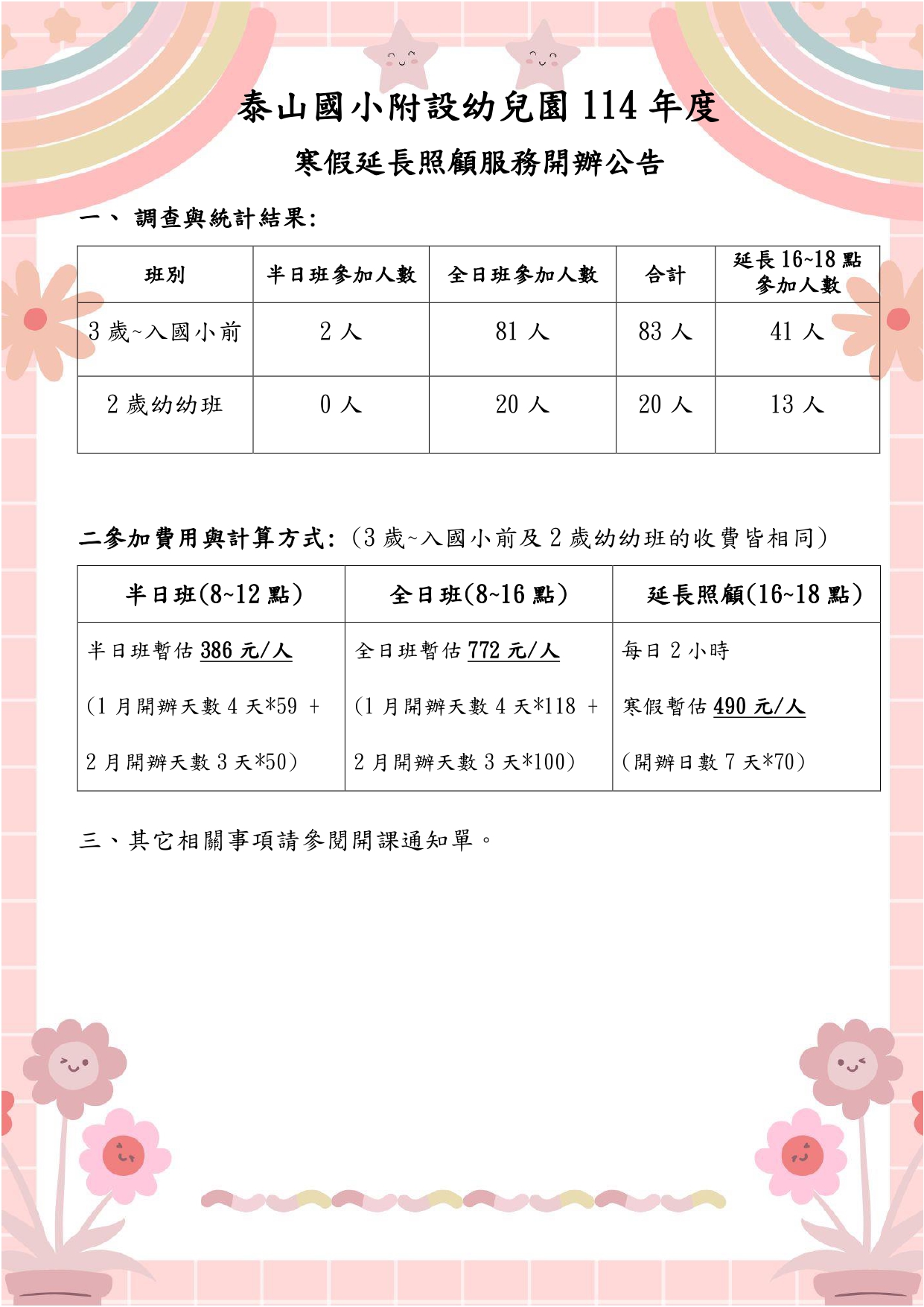 泰山國小附設幼兒園 114 年度

寒假延長照顧服務開辦公告

一、 調查與統計結果:

| 班別 | 半日班參加人數 | 全日班參加人數 | 合計 | 延長 16~18 點參加人數 |
|---|---|---|---|---|
| 3 歲~入國小前 | 2 人 | 81 人 | 83 人 | 41 人 |
| 2 歲幼幼班 | 0 人 | 20 人 | 20 人 | 13 人 |

二參加費用與計算方式:(3 歲~入國小前及 2 歲幼幼班的收費皆相同)

| 半日班(8~12 點) | 全日班(8~16 點) | 延長照顧(16~18 點) |
|---|---|---|
| 半日班暫估 386 元/人 (1 月開辦天數 4 天*59 + 2 月開辦天數 3 天*50) | 全日班暫估 772 元/人 (1 月開辦天數 4 天*118 + 2 月開辦天數 3 天*100) | 每日 2 小時 寒假暫估 490 元/人 (開辦日數 7 天*70) |

三、其它相關事項請參閱開課通知單。